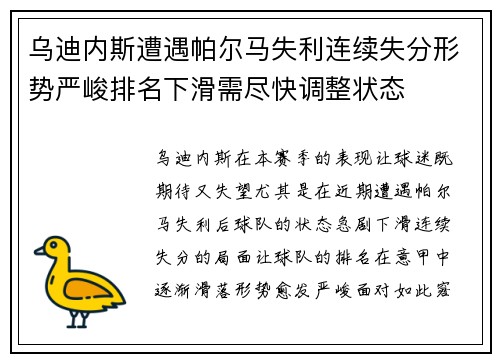 乌迪内斯遭遇帕尔马失利连续失分形势严峻排名下滑需尽快调整状态

乌迪内斯在本赛季的表现让球迷既期待又失望尤其是在近期遭遇帕尔马失利后球队的状态急剧下滑连续失分的局面让球队的排名在意甲中逐渐滑落形势愈发严峻面对如此窘